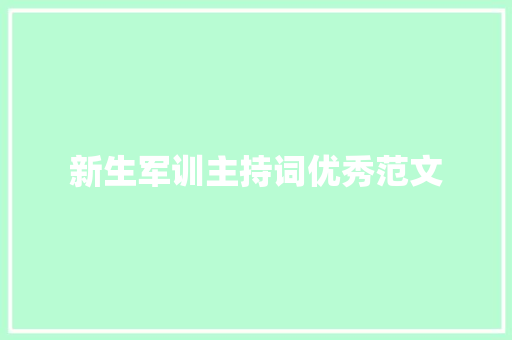 新生军训主持词优秀范文